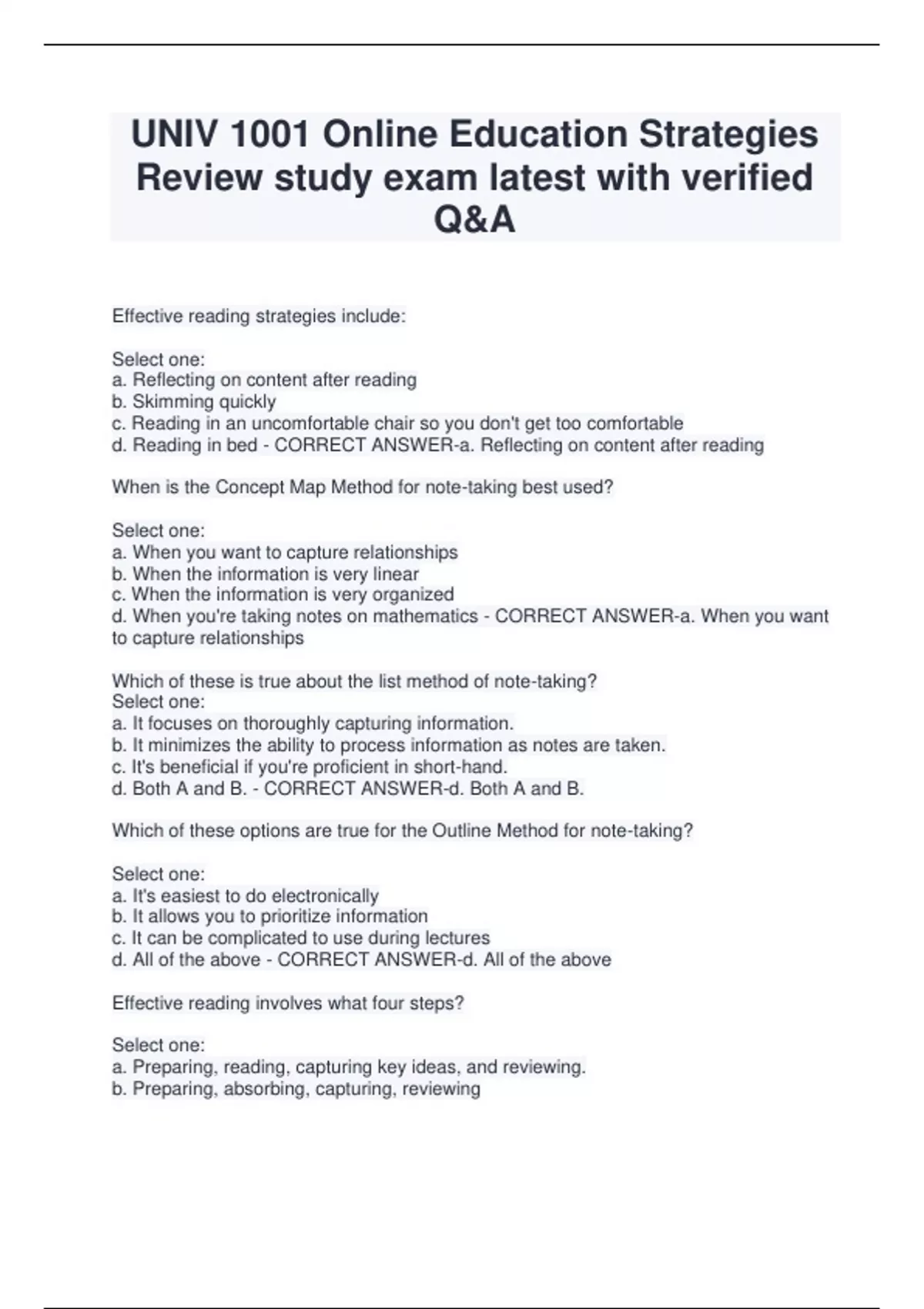 UNIV 1001 Online Education Strategies Review study exam latest with verified Q&A

Effective reading strategies include:

Select one:
a. Reflecting on content after reading
b. Skimming quickly
c. Reading in an uncomfortable chair so you don't get too comfortable
d. Reading in bed - CORRECT ANSWER-a. Reflecting on content after reading

When is the Concept Map Method for note-taking best used?

Select one:
a. When you want to capture relationships
b. When the information is very linear
c. When the information is very organized
d. When you're taking notes on mathematics - CORRECT ANSWER-a. When you want to capture relationships

Which of these is true about the list method of note-taking?
Select one:
a. It focuses on thoroughly capturing information.
b. It minimizes the ability to process information as notes are taken.
c. It's beneficial if you're proficient in short-hand.
d. Both A and B. - CORRECT ANSWER-d. Both A and B.

Which of these options are true for the Outline Method for note-taking?

Select one:
a. It's easiest to do electronically
b. It allows you to prioritize information
c. It can be complicated to use during lectures
d. All of the above - CORRECT ANSWER-d. All of the above

Effective reading involves what four steps?

Select one:
a. Preparing, reading, capturing key ideas, and reviewing.
b. Preparing, absorbing, capturing, reviewing